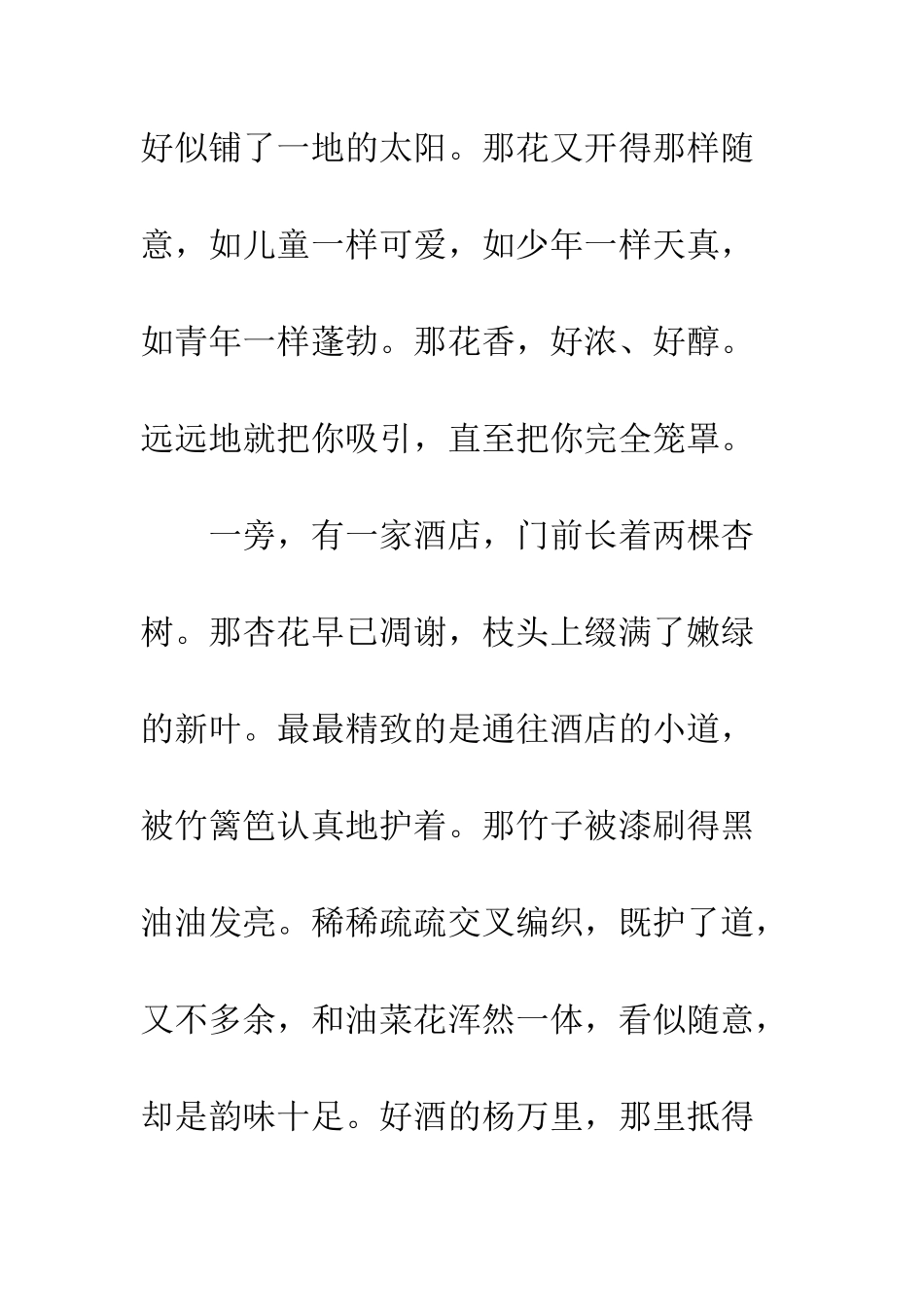 好似铺了一地的太阳。那花又开得那样随意，如儿童一样可爱，如少年一样天真，如青年一样蓬勃。那花香，好浓、好醇。远远地就把你吸引，直至把你完全笼罩。

一旁，有一家酒店，门前长着两棵杏树。那杏花早已凋谢，枝头上缀满了嫩绿的新叶。最最精致的是通往酒店的小道，被竹篱笆认真地护着。那竹子被漆刷得黑油油发亮。稀稀疏疏交叉编织，既护了道，又不多余，和油菜花浑然一体，看似随意，却是韵味十足。好酒的杨万里，那里抵得